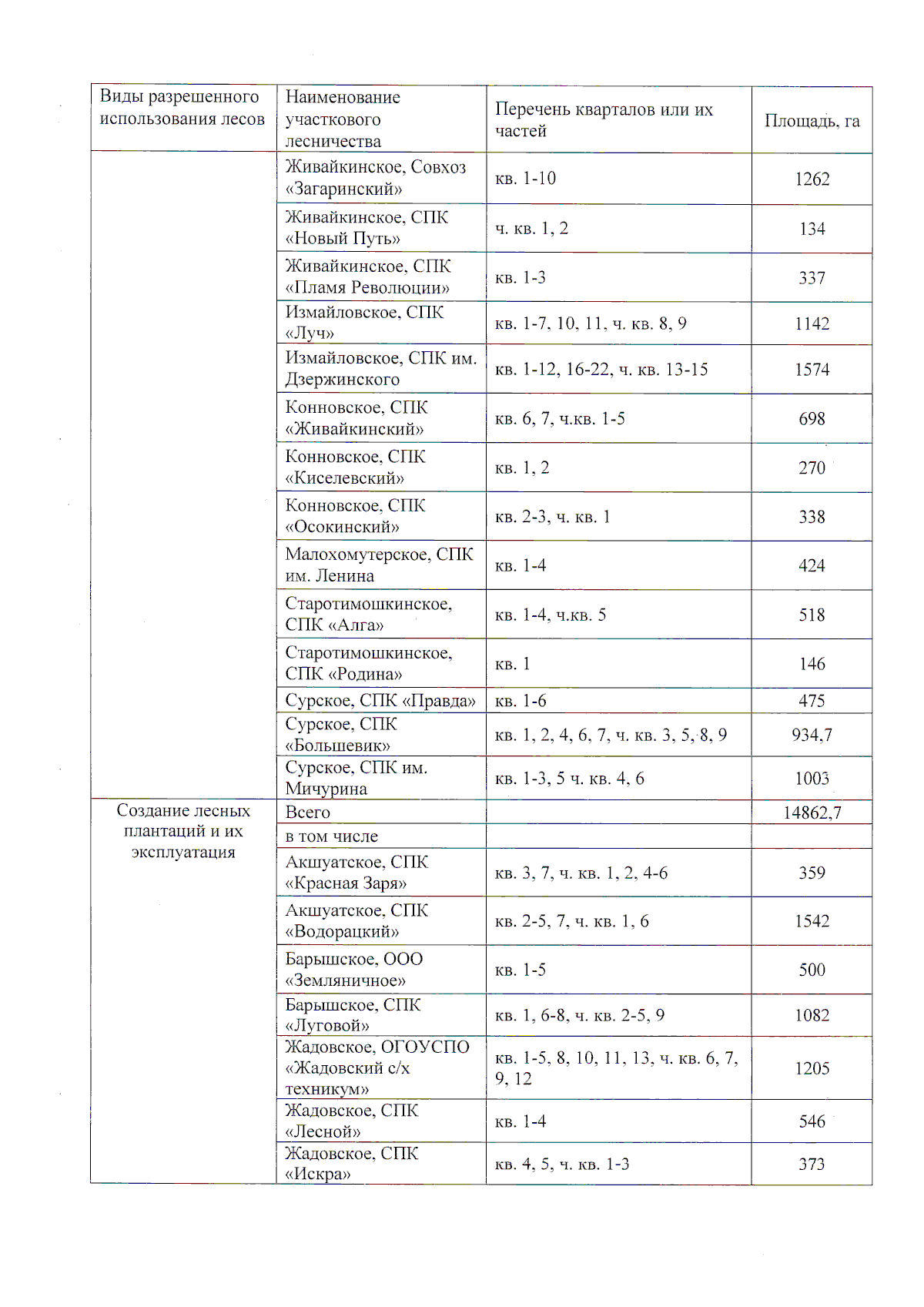 | Виды разрешенного использования лесов | Наименование участкового лесничества | Перечень кварталов или их частей | Площадь, га |
|---|---|---|---|
| | Живайкинское, Совхоз «Загаринский» | кв. 1-10 | 1262 |
| | Живайкинское, СПК «Новый Путь» | ч. кв. 1, 2 | 134 |
| | Живайкинское, СПК «Пламя Революции» | кв. 1-3 | 337 |
| | Измайловское, СПК «Луч» | кв. 1-7, 10, 11, ч. кв. 8, 9 | 1142 |
| | Измайловское, СПК им. Дзержинского | кв. 1-12, 16-22, ч. кв. 13-15 | 1574 |
| | Конновское, СПК «Живайкинский» | кв. 6, 7, ч.кв. 1-5 | 698 |
| | Конновское, СПК «Киселевский» | кв. 1, 2 | 270 |
| | Конновское, СПК «Осокинский» | кв. 2-3, ч. кв. 1 | 338 |
| | Малохомутерское, СПК им. Ленина | кв. 1-4 | 424 |
| | Старотимошкинское, СПК «Алга» | кв. 1-4, ч.кв. 5 | 518 |
| | Старотимошкинское, СПК «Родина» | кв. 1 | 146 |
| | Сурское, СПК «Правда» | кв. 1-6 | 475 |
| | Сурское, СПК «Большевик» | кв. 1, 2, 4, 6, 7, ч. кв. 3, 5, 8, 9 | 934,7 |
| | Сурское, СПК им. Мичурина | кв. 1-3, 5 ч. кв. 4, 6 | 1003 |
| Создание лесных плантаций и их эксплуатация | Всего | | 14862,7 |
| | в том числе | | |
| | Акшуатское, СПК «Красная Заря» | кв. 3, 7, ч. кв. 1, 2, 4-6 | 359 |
| | Акшуатское, СПК «Водорацкий» | кв. 2-5, 7, ч. кв. 1, 6 | 1542 |
| | Барышское, ООО «Земляничное» | кв. 1-5 | 500 |
| | Барышское, СПК «Луговой» | кв. 1, 6-8, ч. кв. 2-5, 9 | 1082 |
| | Жадовское, ОГОУСПО «Жадовский с/х техникум» | кв. 1-5, 8, 10, 11, 13, ч. кв. 6, 7, 9, 12 | 1205 |
| | Жадовское, СПК «Лесной» | кв. 1-4 | 546 |
| | Жадовское, СПК «Искра» | кв. 4, 5, ч. кв. 1-3 | 373 |